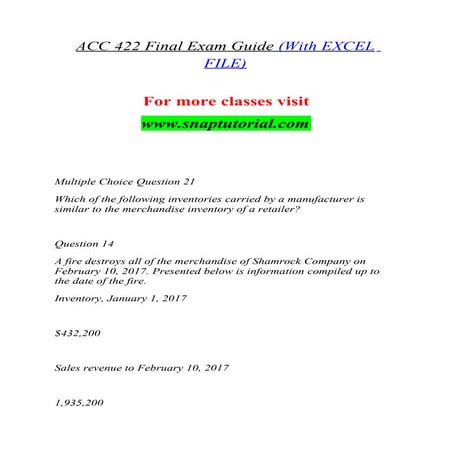 ACC 422 Final Exam Guide (With EXCEL FILE)

For more classes visit

www.snaptutorial.com

Multiple Choice Question 21

Which of the following inventories carried by a manufacturer is similar to the merchandise inventory of a retailer?

Question 14

A fire destroys all of the merchandise of Shamrock Company on February 10, 2017. Presented below is information compiled up to the date of the fire.

Inventory, January 1, 2017

$432,200

Sales revenue to February 10, 2017

1,935,200